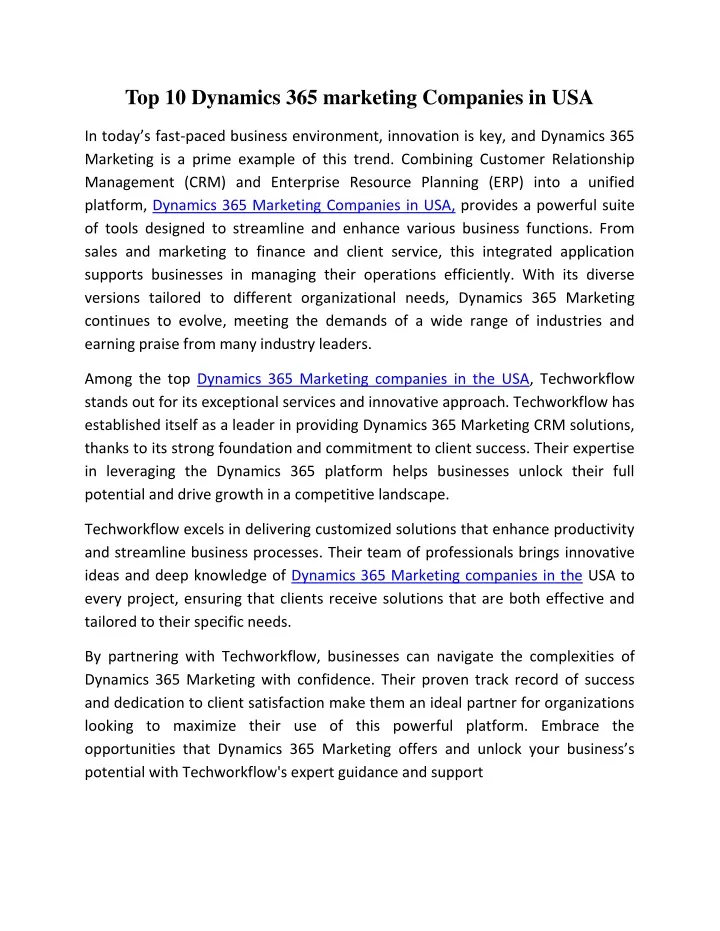 Top 10 Dynamics 365 marketing Companies in USA

In today’s fast-paced business environment, innovation is key, and Dynamics 365 Marketing is a prime example of this trend. Combining Customer Relationship Management (CRM) and Enterprise Resource Planning (ERP) into a unified platform, Dynamics 365 Marketing Companies in USA, provides a powerful suite of tools designed to streamline and enhance various business functions. From sales and marketing to finance and client service, this integrated application supports businesses in managing their operations efficiently. With its diverse versions tailored to different organizational needs, Dynamics 365 Marketing continues to evolve, meeting the demands of a wide range of industries and earning praise from many industry leaders.

Among the top Dynamics 365 Marketing companies in the USA, Techworkflow stands out for its exceptional services and innovative approach. Techworkflow has established itself as a leader in providing Dynamics 365 Marketing CRM solutions, thanks to its strong foundation and commitment to client success. Their expertise in leveraging the Dynamics 365 platform helps businesses unlock their full potential and drive growth in a competitive landscape.

Techworkflow excels in delivering customized solutions that enhance productivity and streamline business processes. Their team of professionals brings innovative ideas and deep knowledge of Dynamics 365 Marketing companies in the USA to every project, ensuring that clients receive solutions that are both effective and tailored to their specific needs.

By partnering with Techworkflow, businesses can navigate the complexities of Dynamics 365 Marketing with confidence. Their proven track record of success and dedication to client satisfaction make them an ideal partner for organizations looking to maximize their use of this powerful platform. Embrace the opportunities that Dynamics 365 Marketing offers and unlock your business’s potential with Techworkflow's expert guidance and support